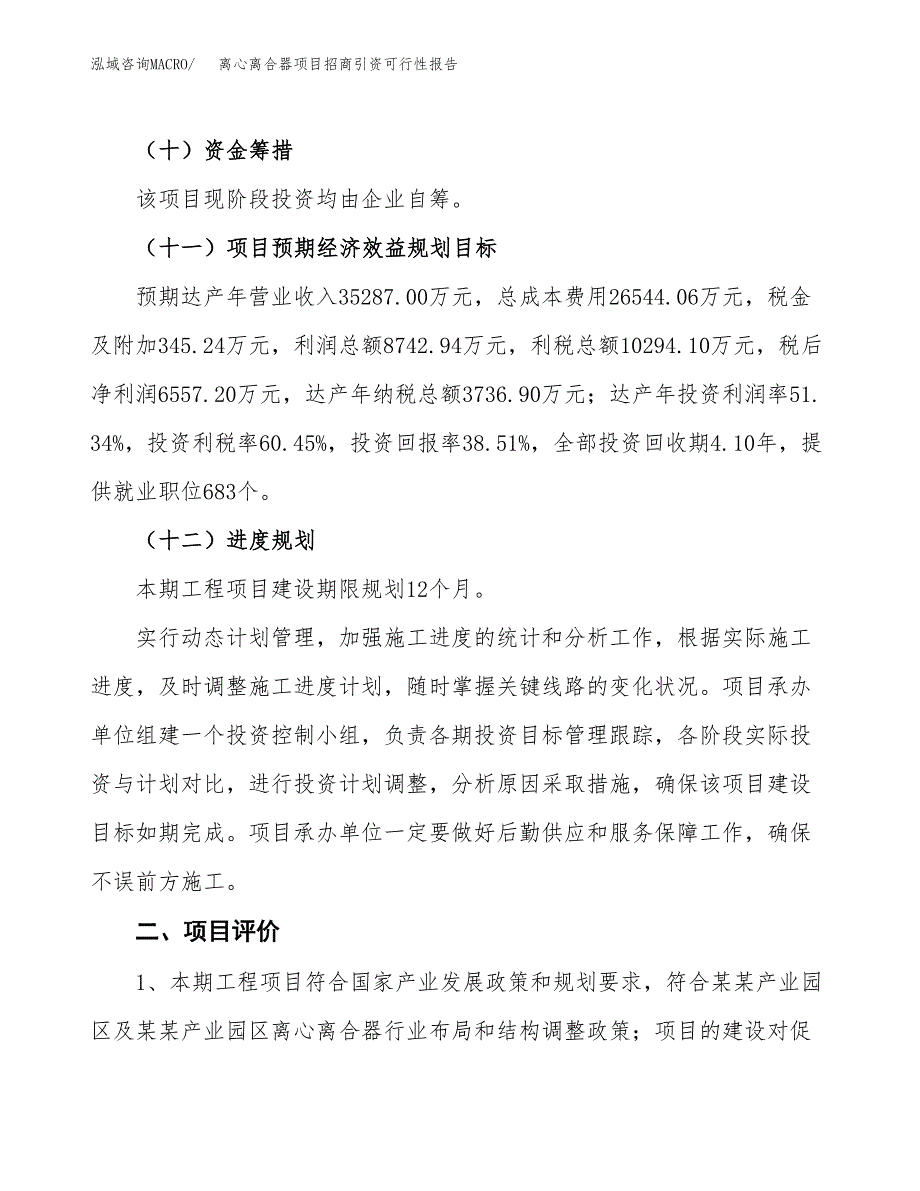 泓域咨询MACRO/ 离心离合器项目招商引资可行性报告

（十）资金筹措

该项目现阶段投资均由企业自筹。

（十一）项目预期经济效益规划目标

预期达产年营业收入35287.00万元，总成本费用26544.06万元，税金及附加345.24万元，利润总额8742.94万元，利税总额10294.10万元，税后净利润6557.20万元，达产年纳税总额3736.90万元；达产年投资利润率51.34%，投资利税率60.45%，投资回报率38.51%，全部投资回收期4.10年，提供就业职位683个。

（十二）进度规划

本期工程项目建设期限规划12个月。

实行动态计划管理，加强施工进度的统计和分析工作，根据实际施工进度，及时调整施工进度计划，随时掌握关键线路的变化状况。项目承办单位组建一个投资控制小组，负责各期投资目标管理跟踪，各阶段实际投资与计划对比，进行投资计划调整，分析原因采取措施，确保该项目建设目标如期完成。项目承办单位一定要做好后勤供应和服务保障工作，确保不误前方施工。

二、项目评价

1、本期工程项目符合国家产业发展政策和规划要求，符合某某产业园区及某某产业园区离心离合器行业布局和结构调整政策；项目的建设对促